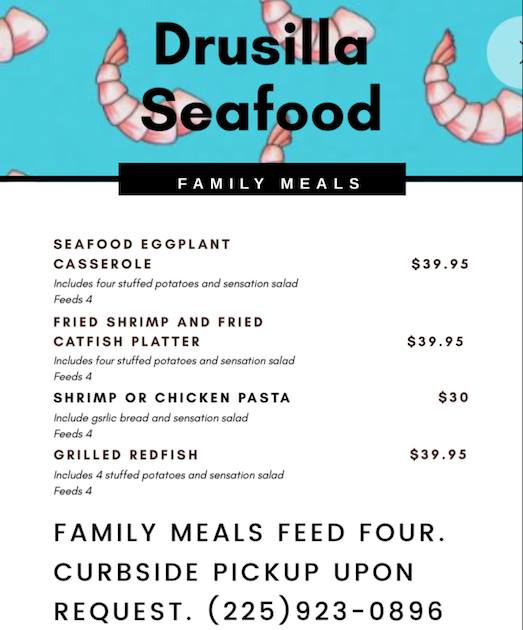 Drusilla Seafood

FAMILY MEALS

SEAFOOD EGGPLANT CASSEROLE $39.95
Includes four stuffed potatoes and sensation salad
Feeds 4

FRIED SHRIMP AND FRIED CATFISH PLATTER $39.95
Includes four stuffed potatoes and sensation salad
Feeds 4

SHRIMP OR CHICKEN PASTA $30
Include gsrlic bread and sensation salad
Feeds 4

GRILLED REDFISH $39.95
Includes 4 stuffed potatoes and sensation salad
Feeds 4

FAMILY MEALS FEED FOUR. CURBSIDE PICKUP UPON REQUEST. (225)923-0896